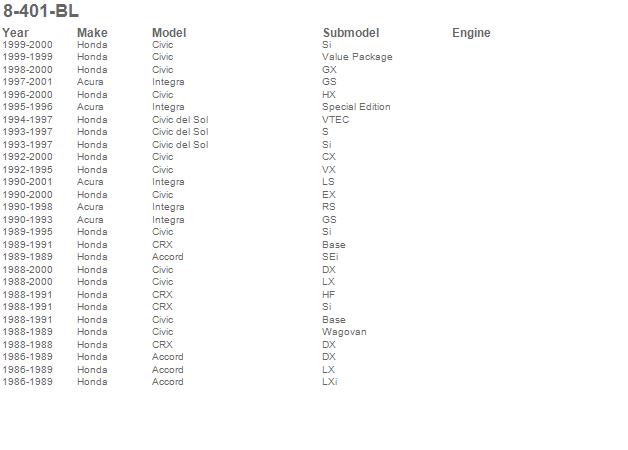 8-401-BL

| Year | Make | Model | Submodel | Engine |
|---|---|---|---|---|
| 1999-2000 | Honda | Civic | Si | |
| 1999-1999 | Honda | Civic | Value Package | |
| 1998-2000 | Honda | Civic | GX | |
| 1997-2001 | Acura | Integra | GS | |
| 1996-2000 | Honda | Civic | HX | |
| 1995-1996 | Acura | Integra | Special Edition | |
| 1994-1997 | Honda | Civic del Sol | VTEC | |
| 1993-1997 | Honda | Civic del Sol | S | |
| 1993-1997 | Honda | Civic del Sol | Si | |
| 1992-2000 | Honda | Civic | CX | |
| 1992-1995 | Honda | Civic | VX | |
| 1990-2001 | Acura | Integra | LS | |
| 1990-2000 | Honda | Civic | EX | |
| 1990-1998 | Acura | Integra | RS | |
| 1990-1993 | Acura | Integra | GS | |
| 1989-1995 | Honda | Civic | Si | |
| 1989-1991 | Honda | CRX | Base | |
| 1989-1989 | Honda | Accord | SEi | |
| 1988-2000 | Honda | Civic | DX | |
| 1988-2000 | Honda | Civic | LX | |
| 1988-1991 | Honda | CRX | HF | |
| 1988-1991 | Honda | CRX | Si | |
| 1988-1991 | Honda | Civic | Base | |
| 1988-1989 | Honda | Civic | Wagovan | |
| 1988-1988 | Honda | CRX | DX | |
| 1986-1989 | Honda | Accord | DX | |
| 1986-1989 | Honda | Accord | LX | |
| 1986-1989 | Honda | Accord | LXi | |